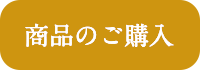 商品のご購入